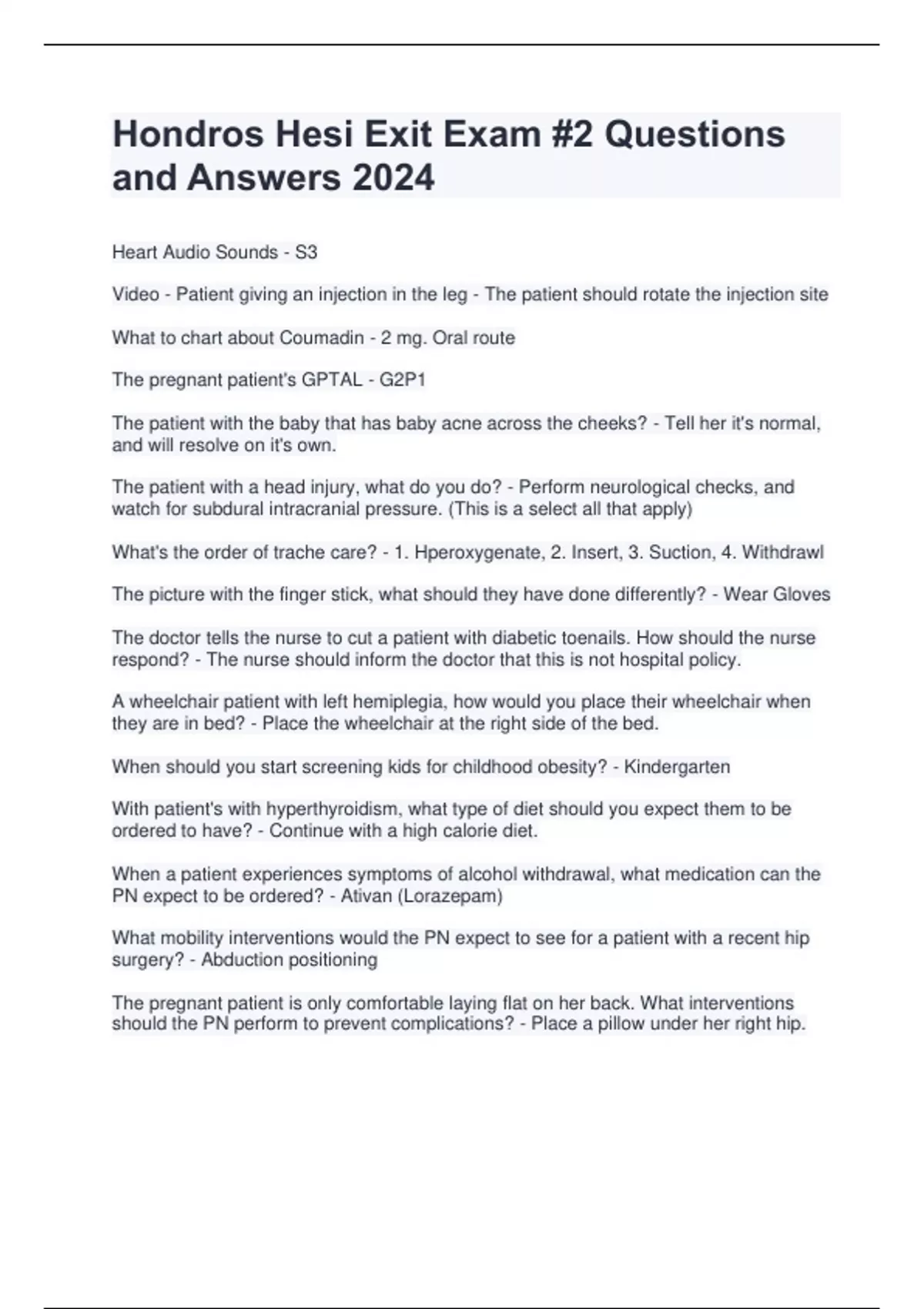 Hondros Hesi Exit Exam #2 Questions and Answers 2024

Heart Audio Sounds - S3

Video - Patient giving an injection in the leg - The patient should rotate the injection site

What to chart about Coumadin - 2 mg. Oral route

The pregnant patient's GPTAL - G2P1

The patient with the baby that has baby acne across the cheeks? - Tell her it's normal, and will resolve on it's own.

The patient with a head injury, what do you do? - Perform neurological checks, and watch for subdural intracranial pressure. (This is a select all that apply)

What's the order of trache care? - 1. Hperoxygenate, 2. Insert, 3. Suction, 4. Withdrawl

The picture with the finger stick, what should they have done differently? - Wear Gloves

The doctor tells the nurse to cut a patient with diabetic toenails. How should the nurse respond? - The nurse should inform the doctor that this is not hospital policy.

A wheelchair patient with left hemiplegia, how would you place their wheelchair when they are in bed? - Place the wheelchair at the right side of the bed.

When should you start screening kids for childhood obesity? - Kindergarten

With patient's with hyperthyroidism, what type of diet should you expect them to be ordered to have? - Continue with a high calorie diet.

When a patient experiences symptoms of alcohol withdrawal, what medication can the PN expect to be ordered? - Ativan (Lorazepam)

What mobility interventions would the PN expect to see for a patient with a recent hip surgery? - Abduction positioning

The pregnant patient is only comfortable laying flat on her back. What interventions should the PN perform to prevent complications? - Place a pillow under her right hip.